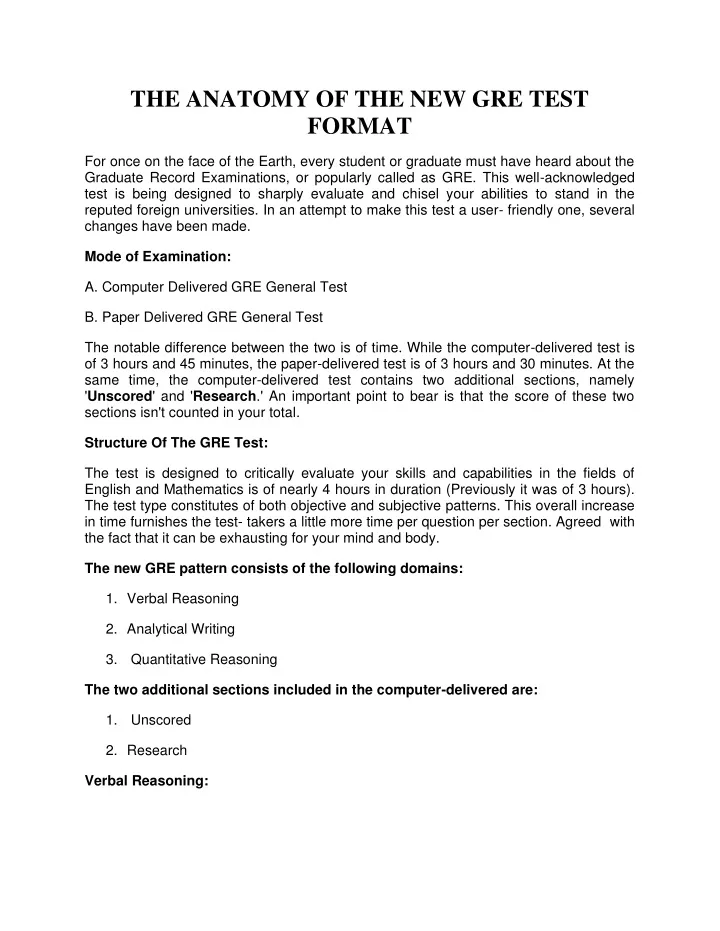 THE ANATOMY OF THE NEW GRE TEST FORMAT

For once on the face of the Earth, every student or graduate must have heard about the Graduate Record Examinations, or popularly called as GRE. This well-acknowledged test is being designed to sharply evaluate and chisel your abilities to stand in the reputed foreign universities. In an attempt to make this test a user- friendly one, several changes have been made.

Mode of Examination:

A. Computer Delivered GRE General Test

B. Paper Delivered GRE General Test

The notable difference between the two is of time. While the computer-delivered test is of 3 hours and 45 minutes, the paper-delivered test is of 3 hours and 30 minutes. At the same time, the computer-delivered test contains two additional sections, namely 'Unscored' and 'Research.' An important point to bear is that the score of these two sections isn't counted in your total.

Structure Of The GRE Test:

The test is designed to critically evaluate your skills and capabilities in the fields of English and Mathematics is of nearly 4 hours in duration (Previously it was of 3 hours). The test type constitutes of both objective and subjective patterns. This overall increase in time furnishes the test- takers a little more time per question per section. Agreed with the fact that it can be exhausting for your mind and body.

The new GRE pattern consists of the following domains:

1. Verbal Reasoning

2. Analytical Writing

3. Quantitative Reasoning

The two additional sections included in the computer-delivered are:

1. Unscored

2. Research

Verbal Reasoning: